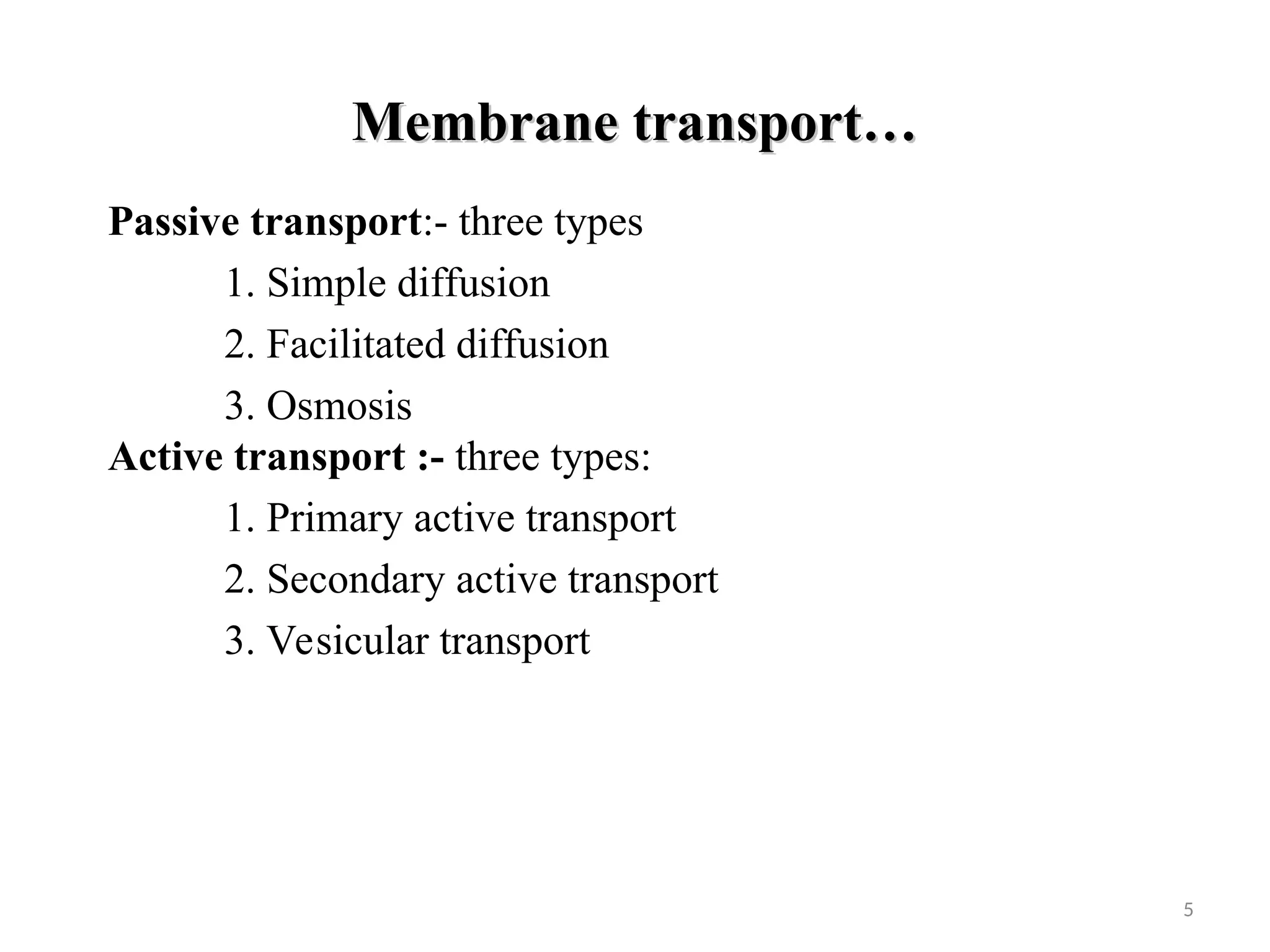 Membrane transport…

Passive transport:- three types

1. Simple diffusion

2. Facilitated diffusion

3. Osmosis

Active transport :- three types:

1. Primary active transport

2. Secondary active transport

3. Vesicular transport

5